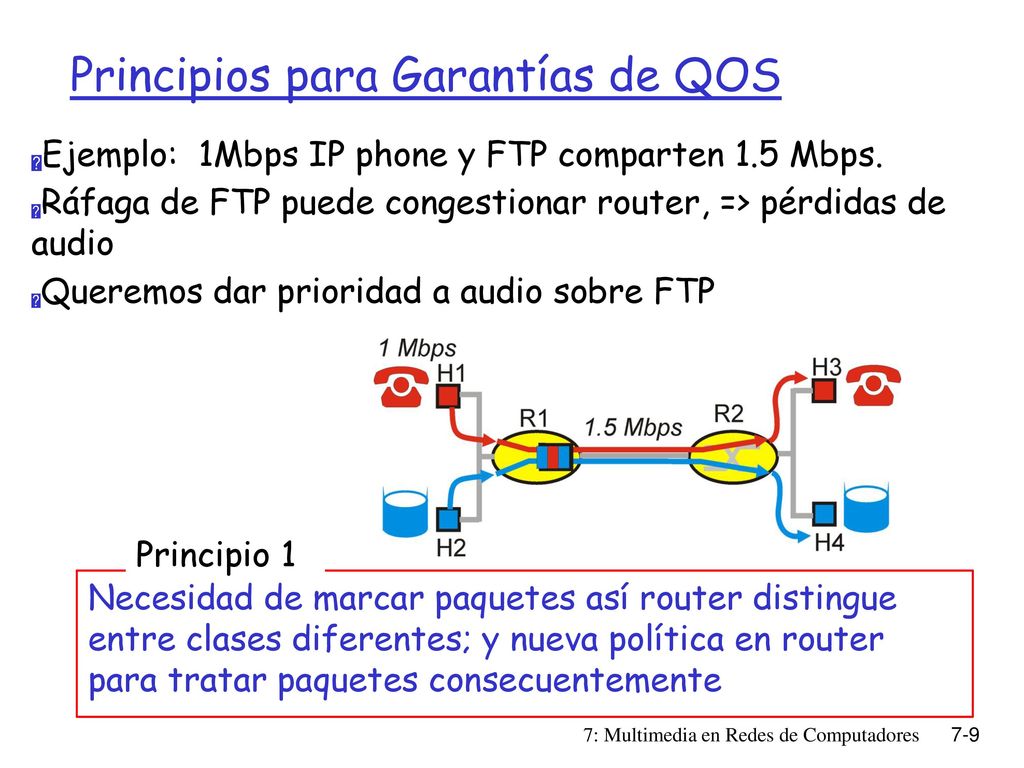 Principios para Garantías de QOS

Ejemplo: 1Mbps IP phone y FTP comparten 1.5 Mbps.

Ráfaga de FTP puede congestionar router, => pérdidas de audio

Queremos dar prioridad a audio sobre FTP

1 Mbps
H1
R1
1.5 Mbps
R2
H3
H2
H4

Principio 1

Necesidad de marcar paquetes así router distingue entre clases diferentes; y nueva política en router para tratar paquetes consecuentemente

7: Multimedia en Redes de Computadores 7-9